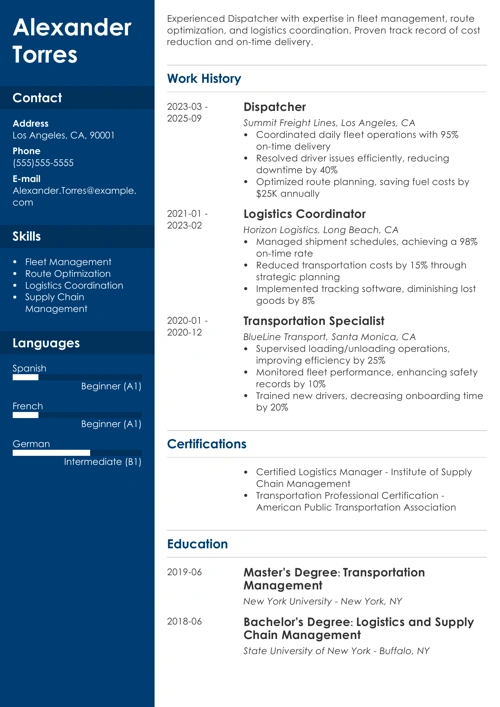 Alexander Torres

Contact

Address
Los Angeles, CA, 90001

Phone
(555)555-5555

E-mail
Alexander.Torres@example.com

Skills

- Fleet Management
- Route Optimization
- Logistics Coordination
- Supply Chain Management

Languages

Spanish
Beginner (A1)

French
Beginner (A1)

German
Intermediate (B1)

Experienced Dispatcher with expertise in fleet management, route optimization, and logistics coordination. Proven track record of cost reduction and on-time delivery.

Work History

2023-03 - 2025-09

Dispatcher
Summit Freight Lines, Los Angeles, CA
- Coordinated daily fleet operations with 95% on-time delivery
- Resolved driver issues efficiently, reducing downtime by 40%
- Optimized route planning, saving fuel costs by $25K annually

2021-01 - 2023-02

Logistics Coordinator
Horizon Logistics, Long Beach, CA
- Managed shipment schedules, achieving a 98% on-time rate
- Reduced transportation costs by 15% through strategic planning
- Implemented tracking software, diminishing lost goods by 8%

2020-01 - 2020-12

Transportation Specialist
BlueLine Transport, Santa Monica, CA
- Supervised loading/unloading operations, improving efficiency by 25%
- Monitored fleet performance, enhancing safety records by 10%
- Trained new drivers, decreasing onboarding time by 20%

Certifications

- Certified Logistics Manager - Institute of Supply Chain Management
- Transportation Professional Certification - American Public Transportation Association

Education

2019-06

Master's Degree: Transportation Management
New York University - New York, NY

2018-06

Bachelor's Degree: Logistics and Supply Chain Management
State University of New York - Buffalo, NY